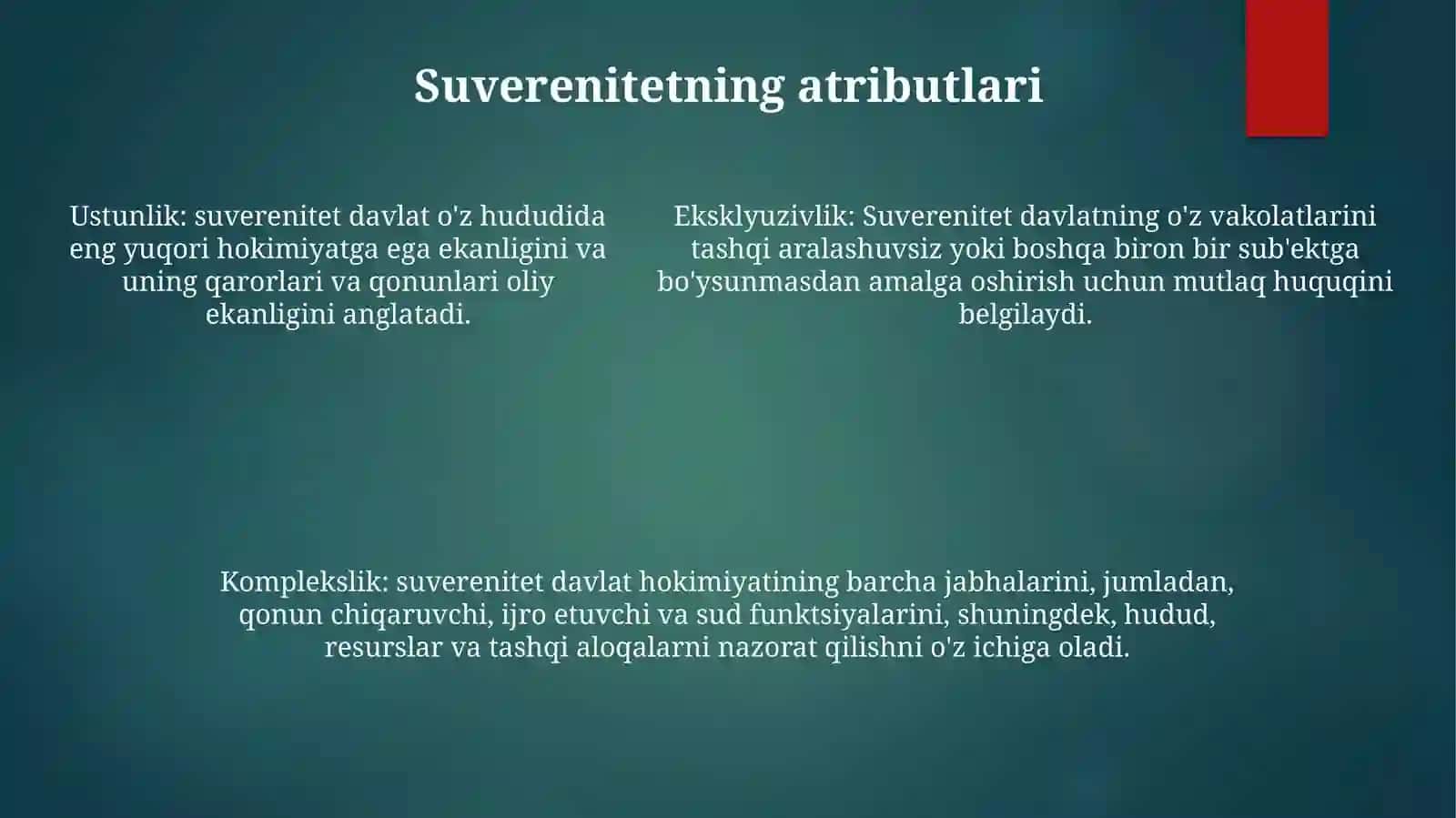 Suverenitetning atributlari

Ustunlik: suverenitet davlat o'z hududida eng yuqori hokimiyatga ega ekanligini va uning qarorlari va qonunlari oliy ekanligini anglatadi.

Eksklyuzivlik: Suverenitet davlatning o'z vakolatlarini tashqi aralashuvsiz yoki boshqa biron bir sub'ektga bo'ysunmasdan amalga oshirish uchun mutlaq huquqini belgilaydi.

Komplekslik: suverenitet davlat hokimiyatining barcha jabhalarini, jumladan, qonun chiqaruvchi, ijro etuvchi va sud funktsiyalarini, shuningdek, hudud, resurslar va tashqi aloqalarni nazorat qilishni o'z ichiga oladi.